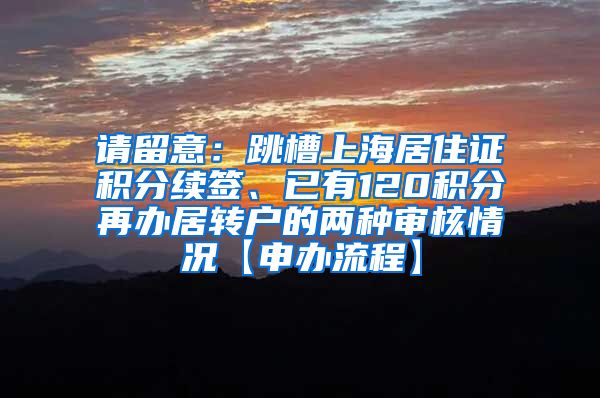 请留意：跳槽上海居住证积分续签、已有120积分再办居转户的两种审核情况【申办流程】